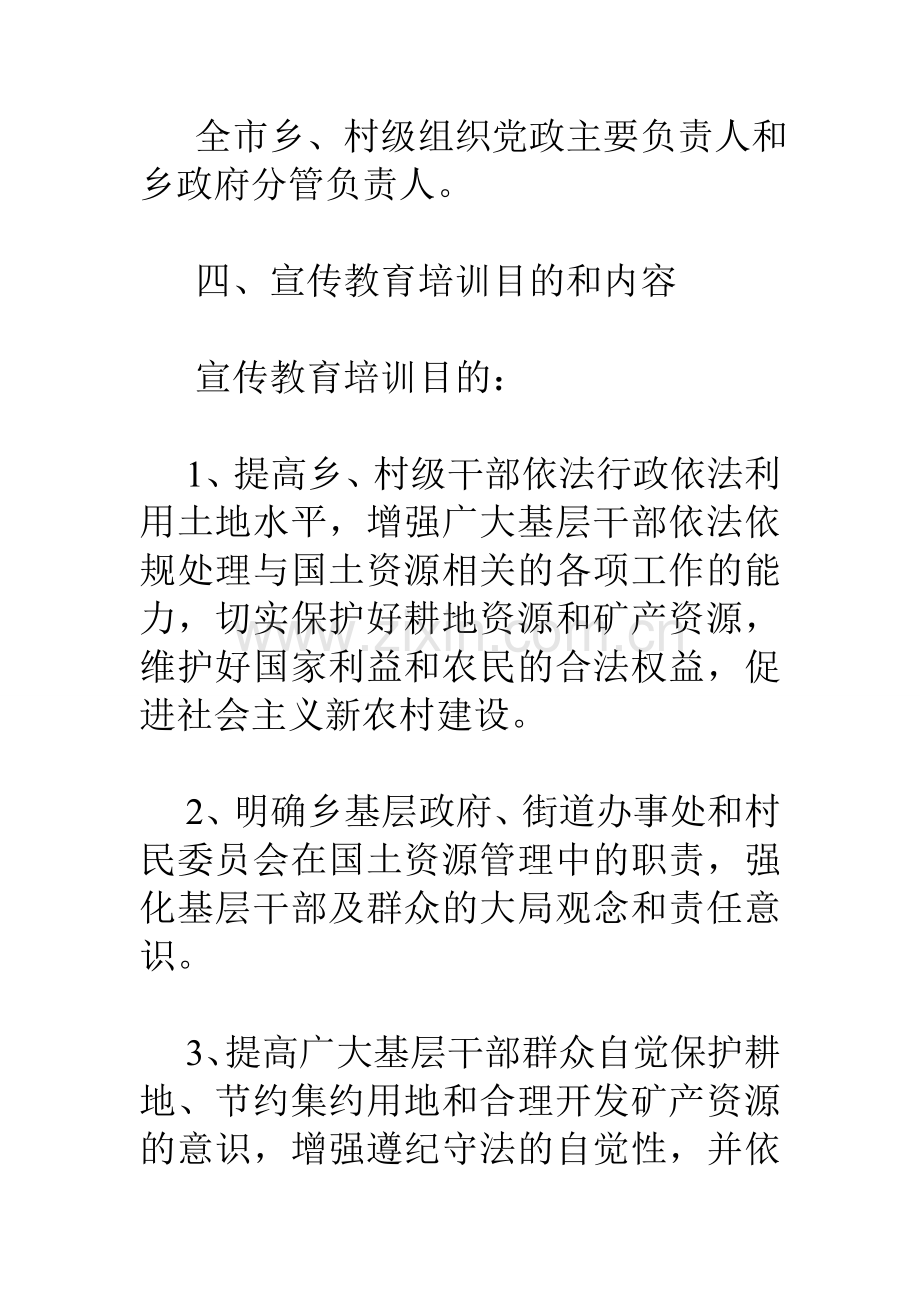 全市乡、村级组织党政主要负责人和乡政府分管负责人。

四、宣传教育培训目的和内容

宣传教育培训目的：

1、提高乡、村级干部依法行政依法利用土地水平，增强广大基层干部依法依规处理与国土资源相关的各项工作的能力，切实保护好耕地资源和矿产资源，维护好国家利益和农民的合法权益，促进社会主义新农村建设。

2、明确乡基层政府、街道办事处和村民委员会在国土资源管理中的职责，强化基层干部及群众的大局观念和责任意识。

3、提高广大基层干部群众自觉保护耕地、节约集约用地和合理开发矿产资源的意识，增强遵纪守法的自觉性，并依

www.zixin.com.cn